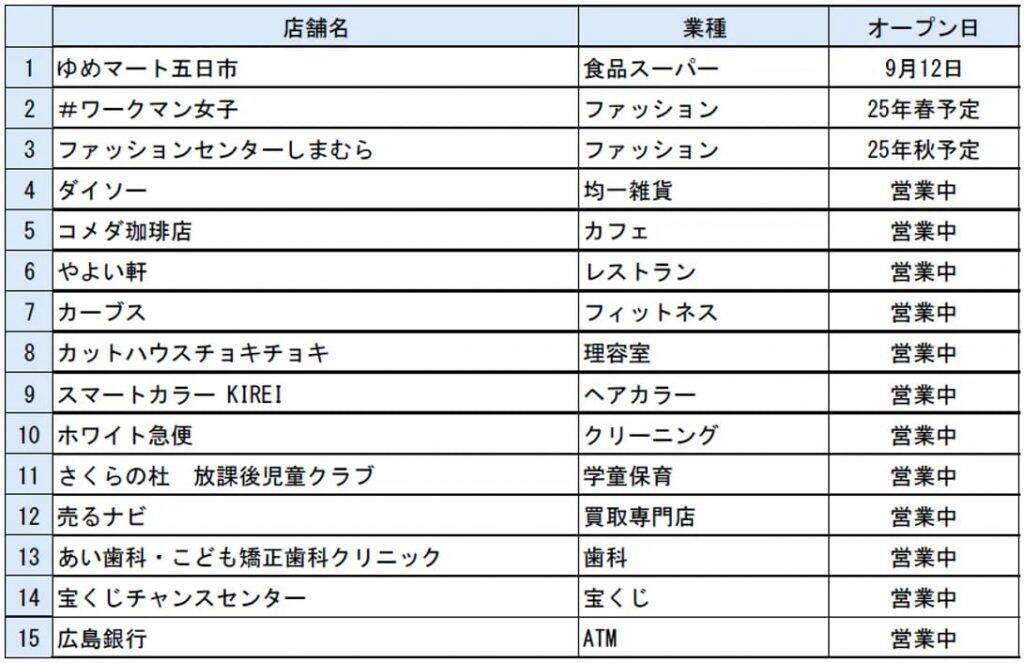 |  | 店舗名 | 業種 | オープン日 |
|---|---|---|---|
| 1 | ゆめマート五日市 | 食品スーパー | 9月12日 |
| 2 | #ワークマン女子 | ファッション | 25年春予定 |
| 3 | ファッションセンターしまむら | ファッション | 25年秋予定 |
| 4 | ダイソー | 均一雑貨 | 営業中 |
| 5 | コメダ珈琲店 | カフェ | 営業中 |
| 6 | やよい軒 | レストラン | 営業中 |
| 7 | カーブス | フィットネス | 営業中 |
| 8 | カットハウスチョキチョキ | 理容室 | 営業中 |
| 9 | スマートカラー KIREI | ヘアカラー | 営業中 |
| 10 | ホワイト急便 | クリーニング | 営業中 |
| 11 | さくらの杜　放課後児童クラブ | 学童保育 | 営業中 |
| 12 | 売るナビ | 買取専門店 | 営業中 |
| 13 | あい歯科・こども矯正歯科クリニック | 歯科 | 営業中 |
| 14 | 宝くじチャンスセンター | 宝くじ | 営業中 |
| 15 | 広島銀行 | ATM | 営業中 |